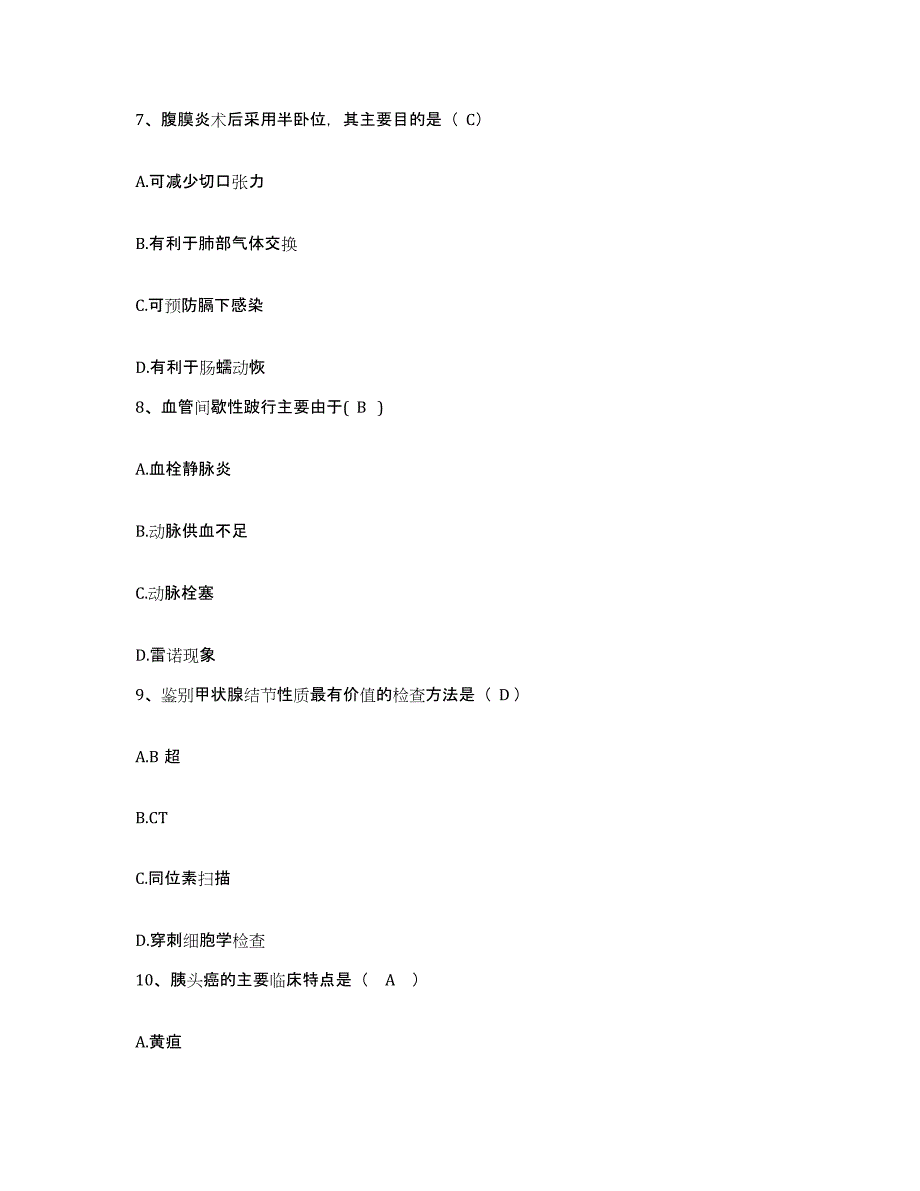 7、腹膜炎术后采用半卧位，其主要目的是（ C）

A.可减少切口张力

B.有利于肺部气体交换

C.可预防膈下感染

D.有利于肠蠕动恢

8、血管间歇性跛行主要由于( B )

A.血栓静脉炎

B.动脉供血不足

C.动脉栓塞

D.雷诺现象

9、鉴别甲状腺结节性质最有价值的检查方法是（ D）

A.B 超

B.CT

C.同位素扫描

D.穿刺细胞学检查

10、胰头癌的主要临床特点是（ A ）

A.黄疸